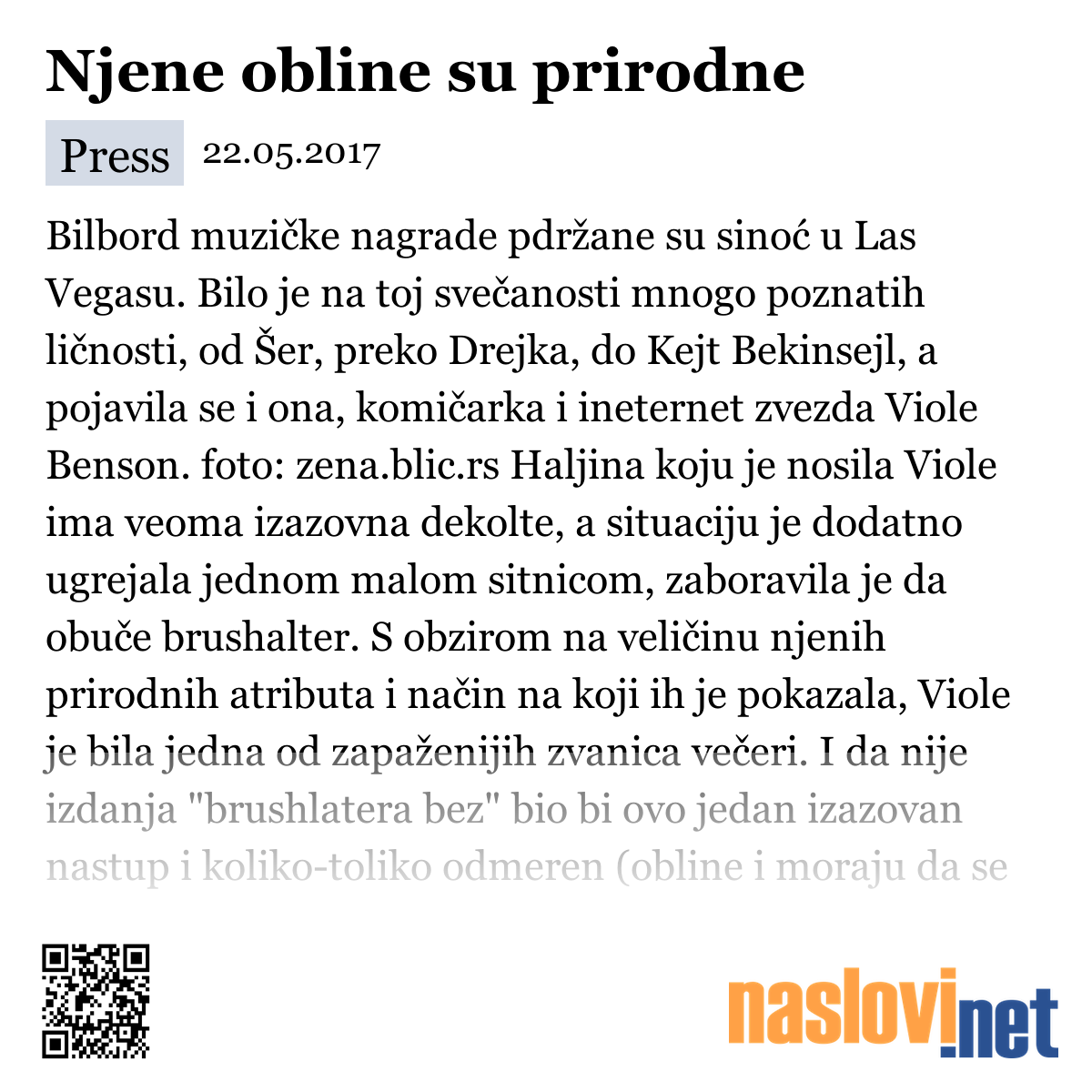 Njene obline su prirodne

Press 22.05.2017

Bilbord muzičke nagrade pdržane su sinoć u Las Vegasu. Bilo je na toj svečanosti mnogo poznatih ličnosti, od Šer, preko Drejka, do Kejt Bekinsejl, a pojavila se i ona, komičarka i ineternet zvezda Viole Benson. foto: zena.blic.rs Haljina koju je nosila Viole ima veoma izazovna dekolte, a situaciju je dodatno ugrejala jednom malom sitnicom, zaboravila je da obuče brushalter. S obzirom na veličinu njenih prirodnih atributa i način na koji ih je pokazala, Viole je bila jedna od zapaženijih zvanica večeri. I da nije izdanja "brushlatera bez" bio bi ovo jedan izazovan nastup i koliko-toliko odmeren (obline i moraju da se

naslovi.net